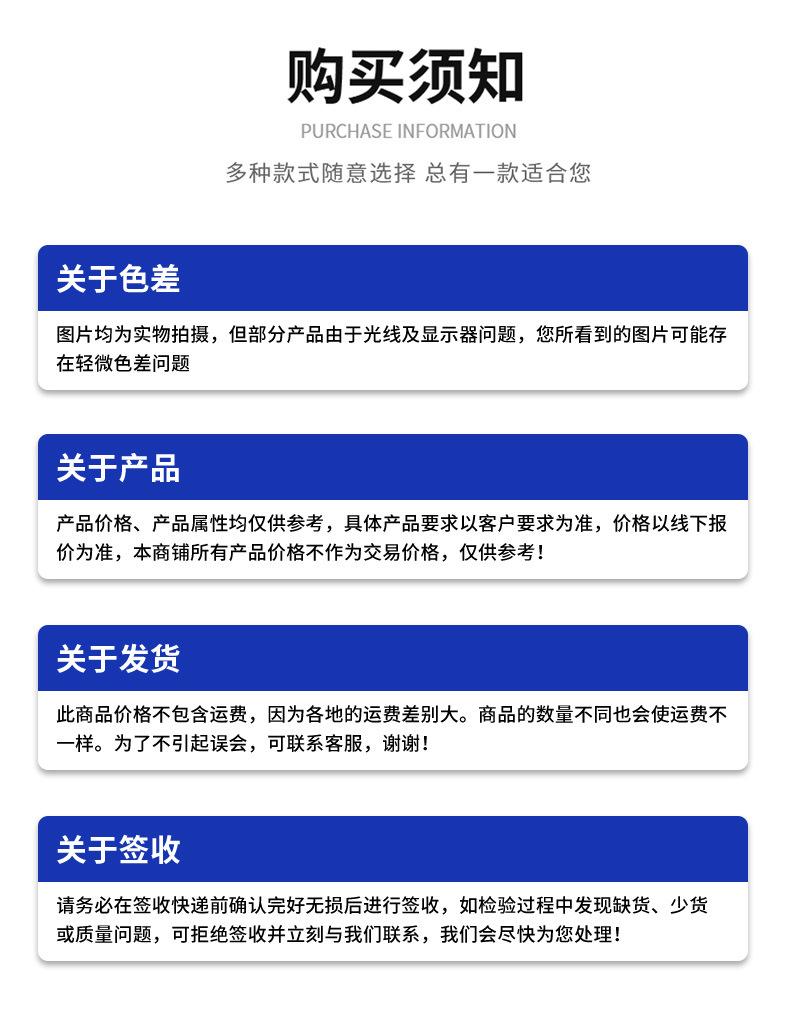 购买须知

PURCHASE INFORMATION

多种款式随意选择 总有一款适合您

关于色差

图片均为实物拍摄，但部分产品由于光线及显示器问题，您所看到的图片可能存在轻微色差问题

关于产品

产品价格、产品属性均仅供参考，具体产品要求以客户要求为准，价格以线下报价为准，本商铺所有产品价格不作为交易价格，仅供参考！

关于发货

此商品价格不包含运费，因为各地的运费差别大。商品的数量不同也会使运费不一样。为了不引起误会，可联系客服，谢谢！

关于签收

请务必在签收快递前确认完好无损后进行签收，如检验过程中发现缺货、少货或质量问题，可拒绝签收并立刻与我们联系，我们会尽快为您处理！